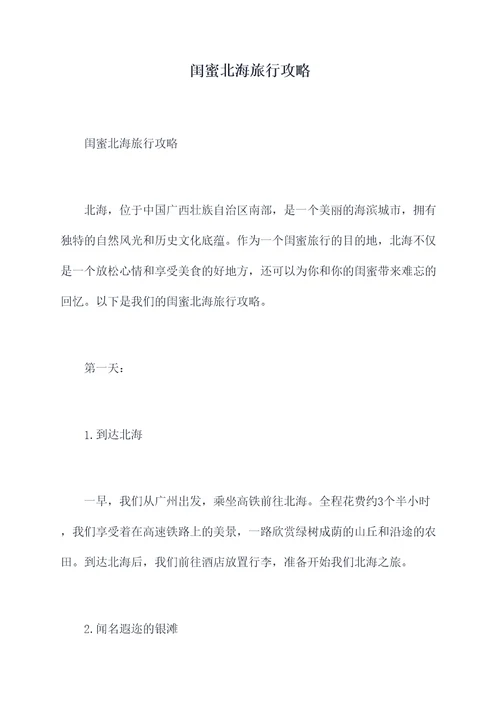 闺蜜北海旅行攻略

闺蜜北海旅行攻略

北海，位于中国广西壮族自治区南部，是一个美丽的海滨城市，拥有独特的自然风光和历史文化底蕴。作为一个闺蜜旅行的目的地，北海不仅是一个放松心情和享受美食的好地方，还可以为你和你的闺蜜带来难忘的回忆。以下是我们的闺蜜北海旅行攻略。

第一天：

1.到达北海

一早，我们从广州出发，乘坐高铁前往北海。全程花费约3个半小时，我们享受着在高速铁路上的美景，一路欣赏绿树成荫的山丘和沿途的农田。到达北海后，我们前往酒店放置行李，准备开始我们北海之旅。

2.闻名遐迩的银滩